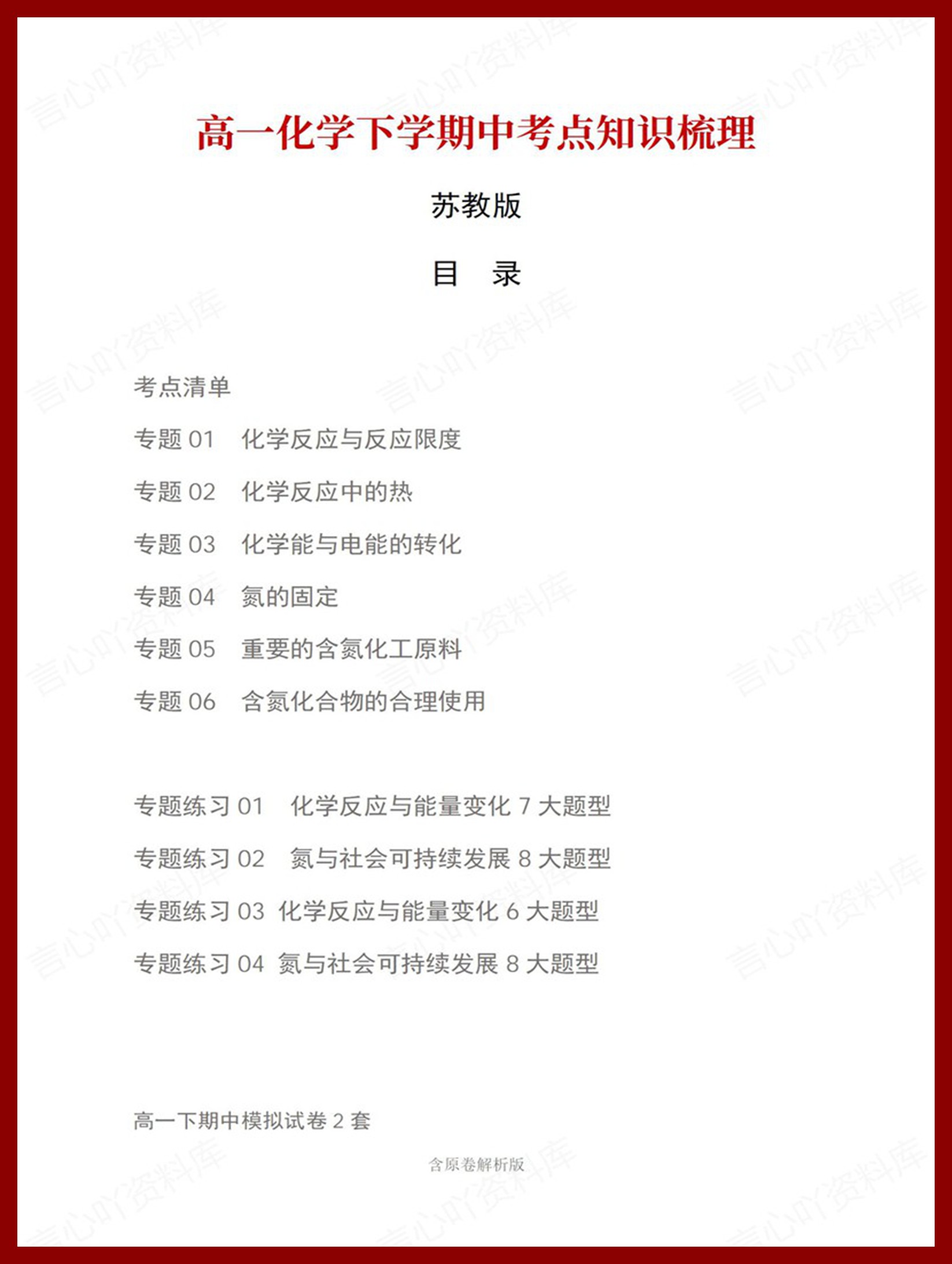 高一化学下学期中考点知识梳理

苏教版

目　录

考点清单

专题 01　化学反应与反应限度

专题 02　化学反应中的热

专题 03　化学能与电能的转化

专题 04　氮的固定

专题 05　重要的含氮化工原料

专题 06　含氮化合物的合理使用

专题练习 01　化学反应与能量变化 7 大题型

专题练习 02　氮与社会可持续发展 8 大题型

专题练习 03　化学反应与能量变化 6 大题型

专题练习 04　氮与社会可持续发展 8 大题型

高一下期中模拟试卷 2 套

含原卷解析版

言心吖资料库